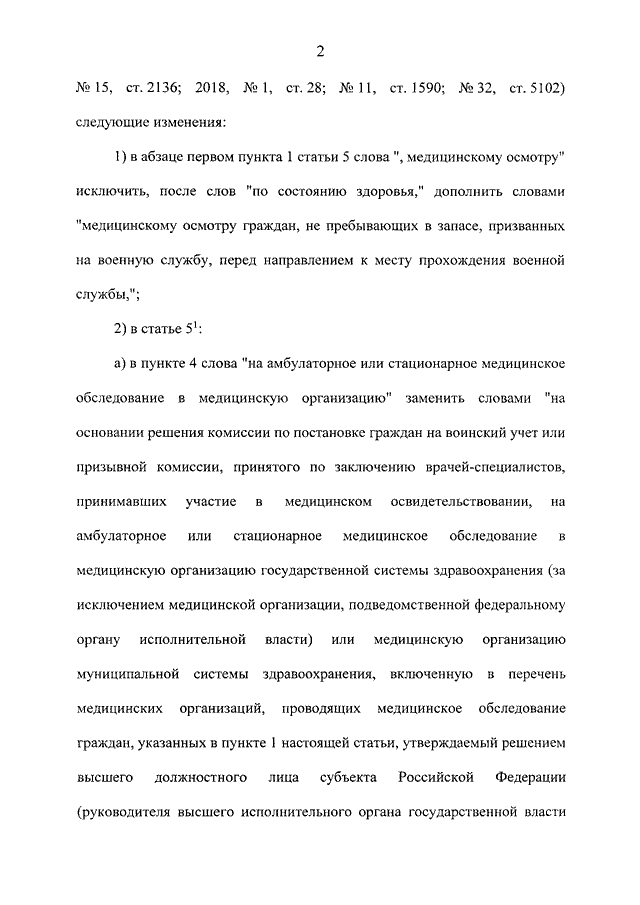 2

№ 15, ст. 2136; 2018, № 1, ст. 28; № 11, ст. 1590; № 32, ст. 5102) следующие изменения:

1) в абзаце первом пункта 1 статьи 5 слова ", медицинскому осмотру" исключить, после слов "по состоянию здоровья," дополнить словами "медицинскому осмотру граждан, не пребывающих в запасе, призванных на военную службу, перед направлением к месту прохождения военной службы,";

2) в статье $5^1$:

а) в пункте 4 слова "на амбулаторное или стационарное медицинское обследование в медицинскую организацию" заменить словами "на основании решения комиссии по постановке граждан на воинский учет или призывной комиссии, принятого по заключению врачей-специалистов, принимавших участие в медицинском освидетельствовании, на амбулаторное или стационарное медицинское обследование в медицинскую организацию государственной системы здравоохранения (за исключением медицинской организации, подведомственной федеральному органу исполнительной власти) или медицинскую организацию муниципальной системы здравоохранения, включенную в перечень медицинских организаций, проводящих медицинское обследование граждан, указанных в пункте 1 настоящей статьи, утверждаемый решением высшего должностного лица субъекта Российской Федерации (руководителя высшего исполнительного органа государственной власти